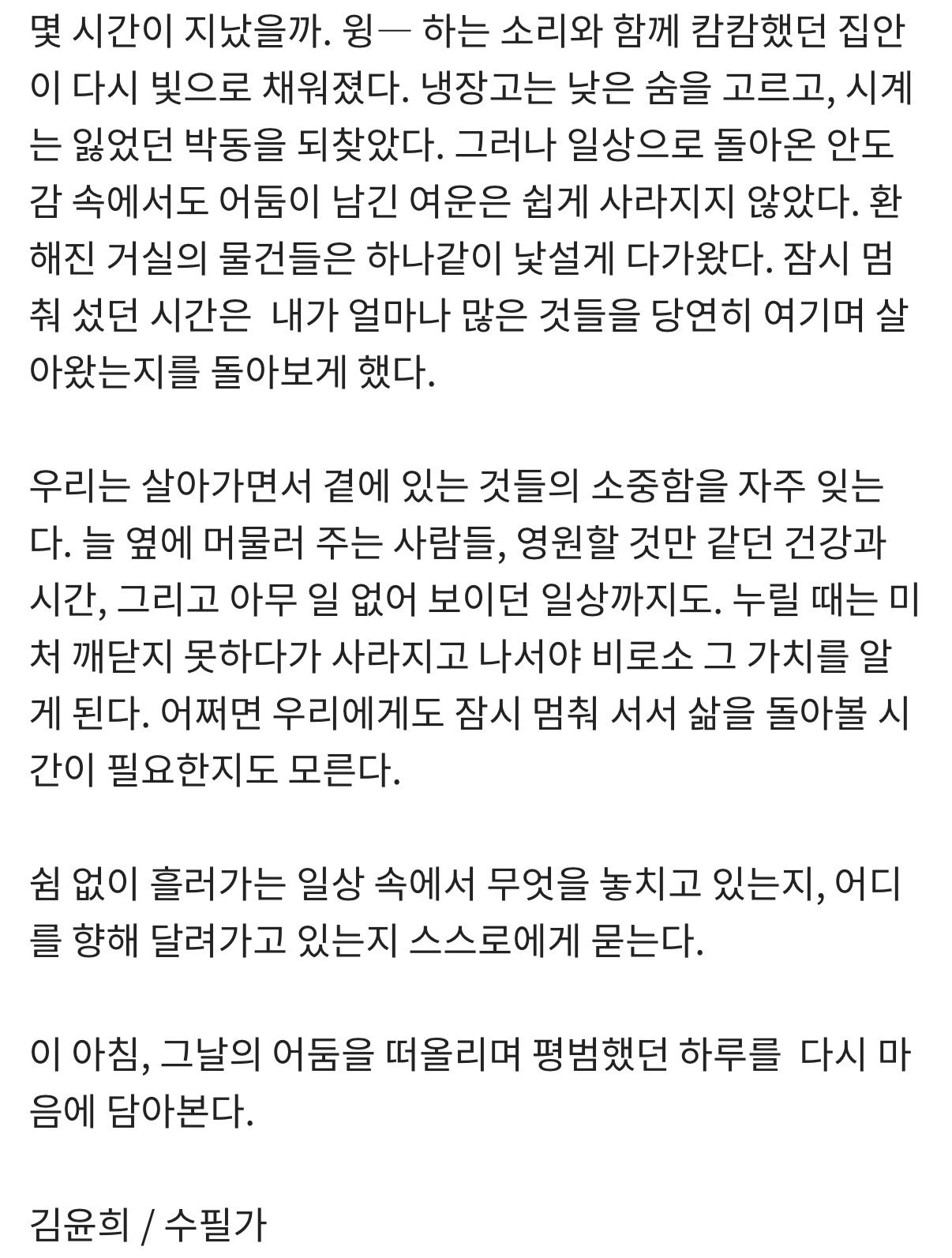 몇 시간이 지났을까. 윙— 하는 소리와 함께 캄캄했던 집안이 다시 빛으로 채워졌다. 냉장고는 낮은 숨을 고르고, 시계는 잃었던 박동을 되찾았다. 그러나 일상으로 돌아온 안도감 속에서도 어둠이 남긴 여운은 쉽게 사라지지 않았다. 환해진 거실의 물건들은 하나같이 낯설게 다가왔다. 잠시 멈춰 섰던 시간은 내가 얼마나 많은 것들을 당연히 여기며 살아왔는지를 돌아보게 했다.

우리는 살아가면서 곁에 있는 것들의 소중함을 자주 잊는다. 늘 옆에 머물러 주는 사람들, 영원할 것만 같던 건강과 시간, 그리고 아무 일 없어 보이던 일상까지도. 누릴 때는 미처 깨닫지 못하다가 사라지고 나서야 비로소 그 가치를 알게 된다. 어쩌면 우리에게도 잠시 멈춰 서서 삶을 돌아볼 시간이 필요한지도 모른다.

쉼 없이 흘러가는 일상 속에서 무엇을 놓치고 있는지, 어디를 향해 달려가고 있는지 스스로에게 묻는다.

이 아침, 그날의 어둠을 떠올리며 평범했던 하루를 다시 마음에 담아본다.

김윤희 / 수필가